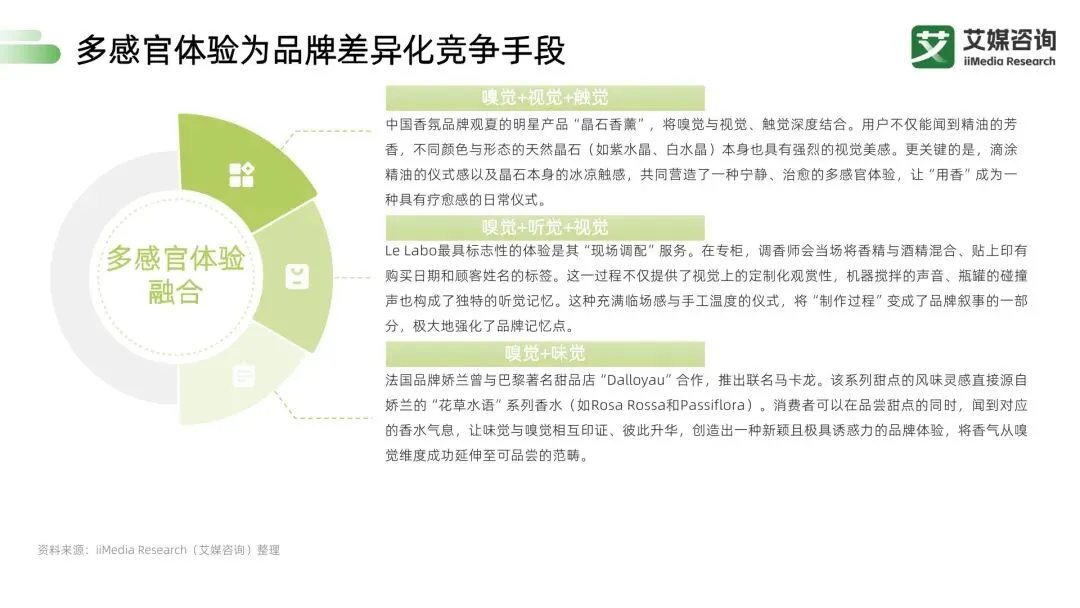 多感官体验为品牌差异化竞争手段

艾媒咨询
iiMedia Research

多感官体验融合

嗅觉+视觉+触觉

中国香氛品牌观夏的明星产品“晶石香薰”，将嗅觉与视觉、触觉深度结合。用户不仅能闻到精油的芳香，不同颜色与形态的天然晶石（如紫水晶、白水晶）本身也具有强烈的视觉美感。更关键的是，滴涂精油的仪式感以及晶石本身的冰凉触感，共同营造了一种宁静、治愈的多感官体验，让“用香”成为一种具有疗愈感的日常仪式。

嗅觉+听觉+视觉

Le Labo最具标志性的体验是其“现场调配”服务。在专柜，调香师会当场将香精与酒精混合、贴上印有购买日期和顾客姓名的标签。这一过程不仅提供了视觉上的定制化观赏性，机器搅拌的声音、瓶罐的碰撞声也构成了独特的听觉记忆。这种充满临场感与手工温度的仪式，将“制作过程”变成了品牌叙事的一部分，极大地强化了品牌记忆点。

嗅觉+味觉

法国品牌娇兰曾与巴黎著名甜品店“Dalloyau”合作，推出联名马卡龙。该系列甜点的风味灵感直接源自娇兰的“花草水语”系列香水（如Rosa Rossa和Passiflora）。消费者可以在品尝甜点的同时，闻到对应的香水气息，让味觉与嗅觉相互印证、彼此升华，创造出一种新颖且极具诱惑力的品牌体验，将香气从嗅觉维度成功延伸至可品尝的范畴。

资料来源：iiMedia Research（艾媒咨询）整理